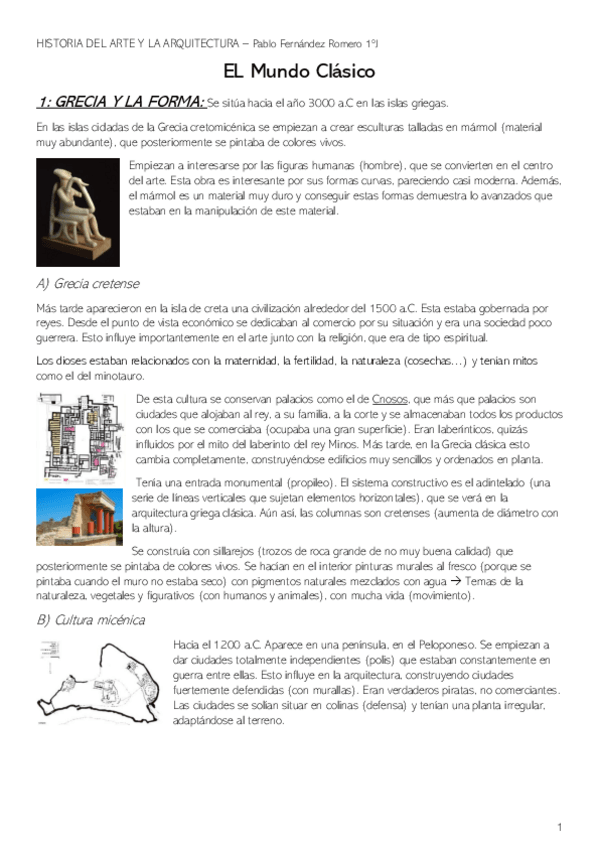 HISTORIA DEL ARTE Y LA ARQUITECTURA – Pablo Fernández Romero 1ºJ

EL Mundo Clásico

1: GRECIA Y LA FORMA: Se sitúa hacia el año 3000 a.C en las islas griegas.

En las islas cicladas de la Grecia cretomicénica se empiezan a crear esculturas talladas en mármol (material muy abundante), que posteriormente se pintaba de colores vivos.

Empiezan a interesarse por las figuras humanas (hombre), que se convierten en el centro del arte. Esta obra es interesante por sus formas curvas, pareciendo casi moderna. Además, el mármol es un material muy duro y conseguir estas formas demuestra lo avanzados que estaban en la manipulación de este material.

A) Grecia cretense

Más tarde aparecieron en la isla de creta una civilización alrededor del 1500 a.C. Esta estaba gobernada por reyes. Desde el punto de vista económico se dedicaban al comercio por su situación y era una sociedad poco guerrera. Esto influye importantemente en el arte junto con la religión, que era de tipo espiritual.

Los dioses estaban relacionados con la maternidad, la fertilidad, la naturaleza (cosechas…) y tenían mitos como el del minotauro.

De esta cultura se conservan palacios como el de Cnosos, que más que palacios son ciudades que alojaban al rey, a su familia, a la corte y se almacenaban todos los productos con los que se comerciaba (ocupaba una gran superficie). Eran laberínticos, quizás influidos por el mito del laberinto del rey Minos. Más tarde, en la Grecia clásica esto cambia completamente, construyéndose edificios muy sencillos y ordenados en planta.

Tenía una entrada monumental (propileo). El sistema constructivo es el adintelado (una serie de líneas verticales que sujetan elementos horizontales), que se verá en la arquitectura griega clásica. Aún así, las columnas son cretenses (aumenta de diámetro con la altura).

Se construía con sillarejos (trozos de roca grande de no muy buena calidad) que posteriormente se pintaba de colores vivos. Se hacían en el interior pinturas murales al fresco (porque se pintaba cuando el muro no estaba seco) con pigmentos naturales mezclados con agua → Temas de la naturaleza, vegetales y figurativos (con humanos y animales), con mucha vida (movimiento).

B) Cultura micénica

Hacia el 1200 a.C. Aparece en una península, en el Peloponeso. Se empiezan a dar ciudades totalmente independientes (polis) que estaban constantemente en guerra entre ellas. Esto influye en la arquitectura, construyendo ciudades fuertemente defendidas (con murallas). Eran verdaderos piratas, no comerciantes. Las ciudades se solían situar en colinas (defensa) y tenían una planta irregular, adaptándose al terreno.

1